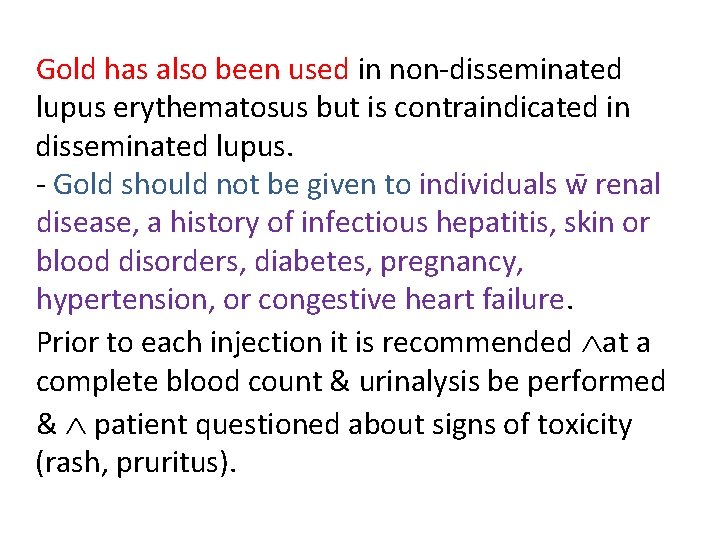 Gold has also been used in non-disseminated lupus erythematosus but is contraindicated in disseminated lupus.

- Gold should not be given to individuals w̄ renal disease, a history of infectious hepatitis, skin or blood disorders, diabetes, pregnancy, hypertension, or congestive heart failure.

Prior to each injection it is recommended ∧at a complete blood count & urinalysis be performed & ∧ patient questioned about signs of toxicity (rash, pruritus).